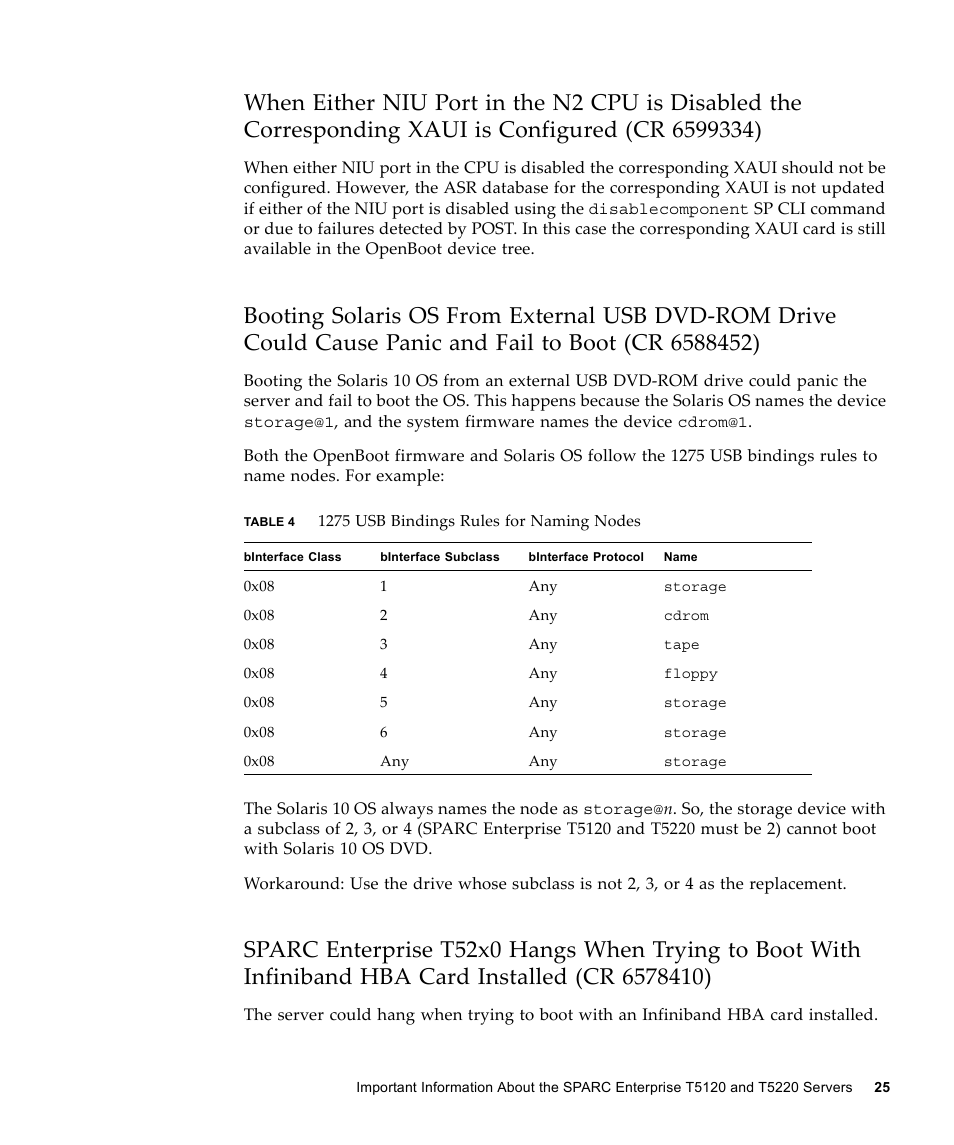 When Either NIU Port in the N2 CPU is Disabled the Corresponding XAUI is Configured (CR 6599334)

When either NIU port in the CPU is disabled the corresponding XAUI should not be configured. However, the ASR database for the corresponding XAUI is not updated if either of the NIU port is disabled using the disablecomponent SP CLI command or due to failures detected by POST. In this case the corresponding XAUI card is still available in the OpenBoot device tree.

Booting Solaris OS From External USB DVD-ROM Drive Could Cause Panic and Fail to Boot (CR 6588452)

Booting the Solaris 10 OS from an external USB DVD-ROM drive could panic the server and fail to boot the OS. This happens because the Solaris OS names the device storage@1, and the system firmware names the device cdrom@1.

Both the OpenBoot firmware and Solaris OS follow the 1275 USB bindings rules to name nodes. For example:

TABLE 4 1275 USB Bindings Rules for Naming Nodes

| bInterface Class | bInterface Subclass | bInterface Protocol | Name |
|---|---|---|---|
| 0x08 | 1 | Any | storage |
| 0x08 | 2 | Any | cdrom |
| 0x08 | 3 | Any | tape |
| 0x08 | 4 | Any | floppy |
| 0x08 | 5 | Any | storage |
| 0x08 | 6 | Any | storage |
| 0x08 | Any | Any | storage |

The Solaris 10 OS always names the node as storage@n. So, the storage device with a subclass of 2, 3, or 4 (SPARC Enterprise T5120 and T5220 must be 2) cannot boot with Solaris 10 OS DVD.

Workaround: Use the drive whose subclass is not 2, 3, or 4 as the replacement.

SPARC Enterprise T52x0 Hangs When Trying to Boot With Infiniband HBA Card Installed (CR 6578410)

The server could hang when trying to boot with an Infiniband HBA card installed.

Important Information About the SPARC Enterprise T5120 and T5220 Servers 25